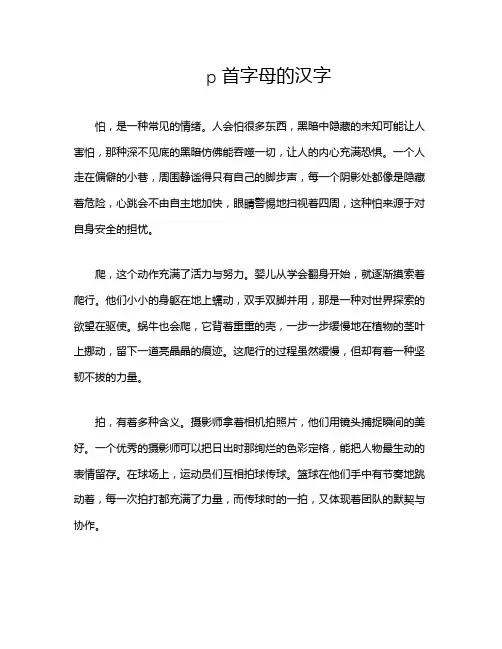 p 首字母的汉字

怕，是一种常见的情绪。人会怕很多东西，黑暗中隐藏的未知可能让人害怕，那种深不见底的黑暗仿佛能吞噬一切，让人的内心充满恐惧。一个人走在偏僻的小巷，周围静谧得只有自己的脚步声，每一个阴影处都像是隐藏着危险，心跳会不由自主地加快，眼睛警惕地扫视着四周，这种怕来源于对自身安全的担忧。

爬，这个动作充满了活力与努力。婴儿从学会翻身开始，就逐渐摸索着爬行。他们小小的身躯在地上蠕动，双手双脚并用，那是一种对世界探索的欲望在驱使。蜗牛也会爬，它背着重重的壳，一步一步缓慢地在植物的茎叶上挪动，留下一道亮晶晶的痕迹。这爬行的过程虽然缓慢，但却有着一种坚韧不拔的力量。

拍，有着多种含义。摄影师拿着相机拍照片，他们用镜头捕捉瞬间的美好。一个优秀的摄影师可以把日出时那绚烂的色彩定格，能把人物最生动的表情留存。在球场上，运动员们互相拍球传球。篮球在他们手中有节奏地跳动着，每一次拍打都充满了力量，而传球时的一拍，又体现着团队的默契与协作。